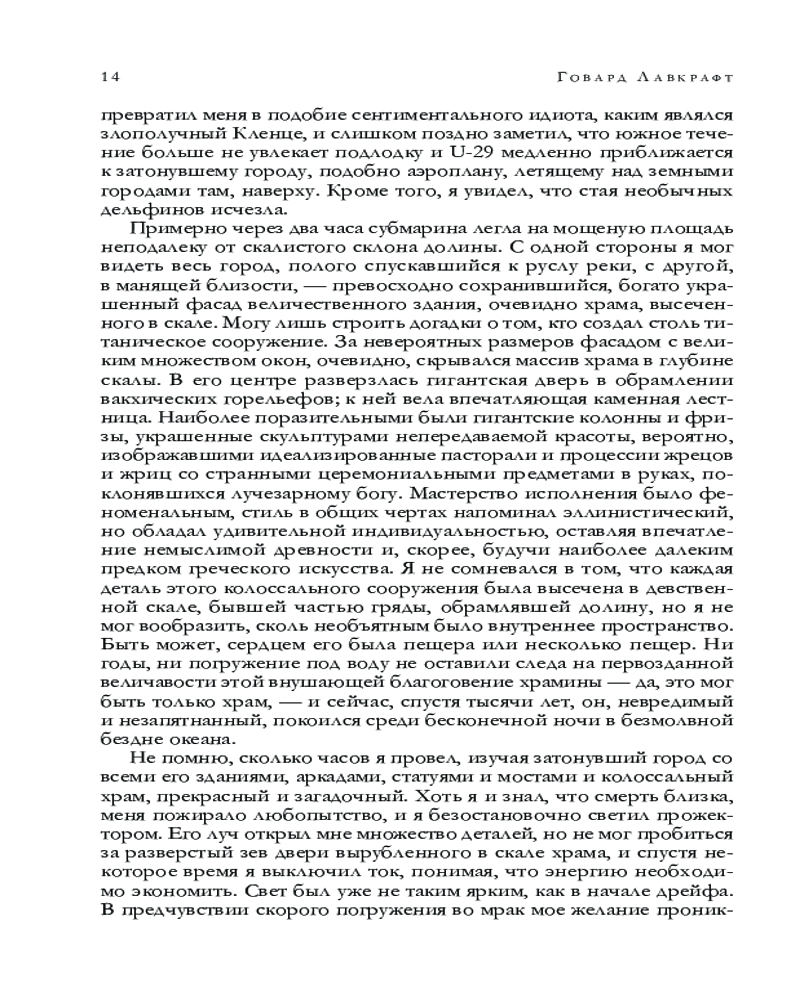 14 Говард Лавкрафт

превратил меня в подобие сентиментального идиота, каким являлся злополучный Кленце, и слишком поздно заметил, что южное течение больше не увлекает подлодку и U-29 медленно приближается к затонувшему городу, подобно аэроплану, летящему над земными городами там, наверху. Кроме того, я увидел, что стая необычных дельфинов исчезла.

Примерно через два часа субмарина легла на мощеную площадь неподалеку от скалистого склона долины. С одной стороны я мог видеть весь город, полого спускавшийся к руслу реки, с другой, в манящей близости, — превосходно сохранившийся, богато украшенный фасад величественного здания, очевидно храма, высеченного в скале. Могу лишь строить догадки о том, кто создал столь титаническое сооружение. За невероятных размеров фасадом с великим множеством окон, очевидно, скрывался массив храма в глубине скалы. В его центре разверзлась гигантская дверь в обрамлении вакхических горельефов; к ней вела впечатляющая каменная лестница. Наиболее поразительными были гигантские колонны и фризы, украшенные скульптурами непередаваемой красоты, вероятно, изображавшими идеализированные пасторали и процессии жрецов и жриц со странными церемониальными предметами в руках, поклонявшихся лучезарному богу. Мастерство исполнения было феноменальным, стиль в общих чертах напоминал эллинистический, но обладал удивительной индивидуальностью, оставляя впечатление немыслимой древности и, скорее, будучи наиболее далеким предком греческого искусства. Я не сомневался в том, что каждая деталь этого колоссального сооружения была высечена в девственной скале, бывшей частью гряды, обрамлявшей долину, но я не мог вообразить, сколь необъятным было внутреннее пространство. Быть может, сердцем его была пещера или несколько пещер. Ни годы, ни погружение под воду не оставили следа на первозданной величавости этой внушающей благоговение храмины — да, это мог быть только храм, — и сейчас, спустя тысячи лет, он, невредимый и незапятнанный, покоился среди бесконечной ночи в безмолвной бездне океана.

Не помню, сколько часов я провел, изучая затонувший город со всеми его зданиями, аркадами, статуями и мостами и колоссальный храм, прекрасный и загадочный. Хоть я и знал, что смерть близка, меня пожирало любопытство, и я безостановочно светил прожектором. Его луч открыл мне множество деталей, но не мог пробиться за разверстый зев двери вырубленного в скале храма, и спустя некоторое время я выключил ток, понимая, что энергию необходимо экономить. Свет был уже не таким ярким, как в начале дрейфа. В предчувствии скорого погружения во мрак мое желание проник-